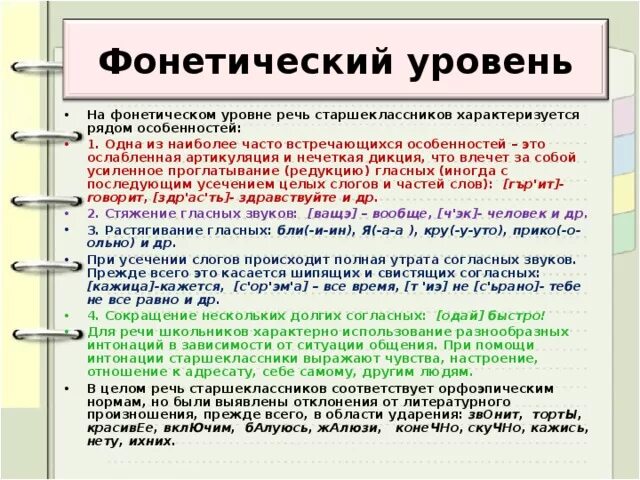 Фонетический уровень

• На фонетическом уровне речь старшеклассников характеризуется рядом особенностей:

• 1. Одна из наиболее часто встречающихся особенностей – это ослабленная артикуляция и нечеткая дикция, что влечет за собой усиленное проглатывание (редукцию) гласных (иногда с последующим усечением целых слогов и частей слов): [гър'ит]- говорит, [здр'ас'ть]- здравствуйте и др.

• 2. Стяжение гласных звуков: [ващэ] – вообще, [ч'эк]- человек и др.

• 3. Растягивание гласных: бли(-и-ин), Я(-а-а ), кру(-у-уто), прико(-о-ольно) и др.

• При усечении слогов происходит полная утрата согласных звуков. Прежде всего это касается шипящих и свистящих согласных: [кажица]-кажется, [с'ор'эм'а] – все время, [т 'иэ] не [с'ьрано]- тебе не все равно и др.

• 4. Сокращение нескольких долгих согласных: [одай] быстро!

• Для речи школьников характерно использование разнообразных интонаций в зависимости от ситуации общения. При помощи интонации старшеклассники выражают чувства, настроение, отношение к адресату, себе самому, другим людям.

• В целом речь старшеклассников соответствует орфоэпическим нормам, но были выявлены отклонения от литературного произношения, прежде всего, в области ударения: звОнит, тортЫ, красивЕе, вклЮчим, бАлуюсь, жАлюзи, конеЧНо, скуЧНо, кажись, нету, ихних.